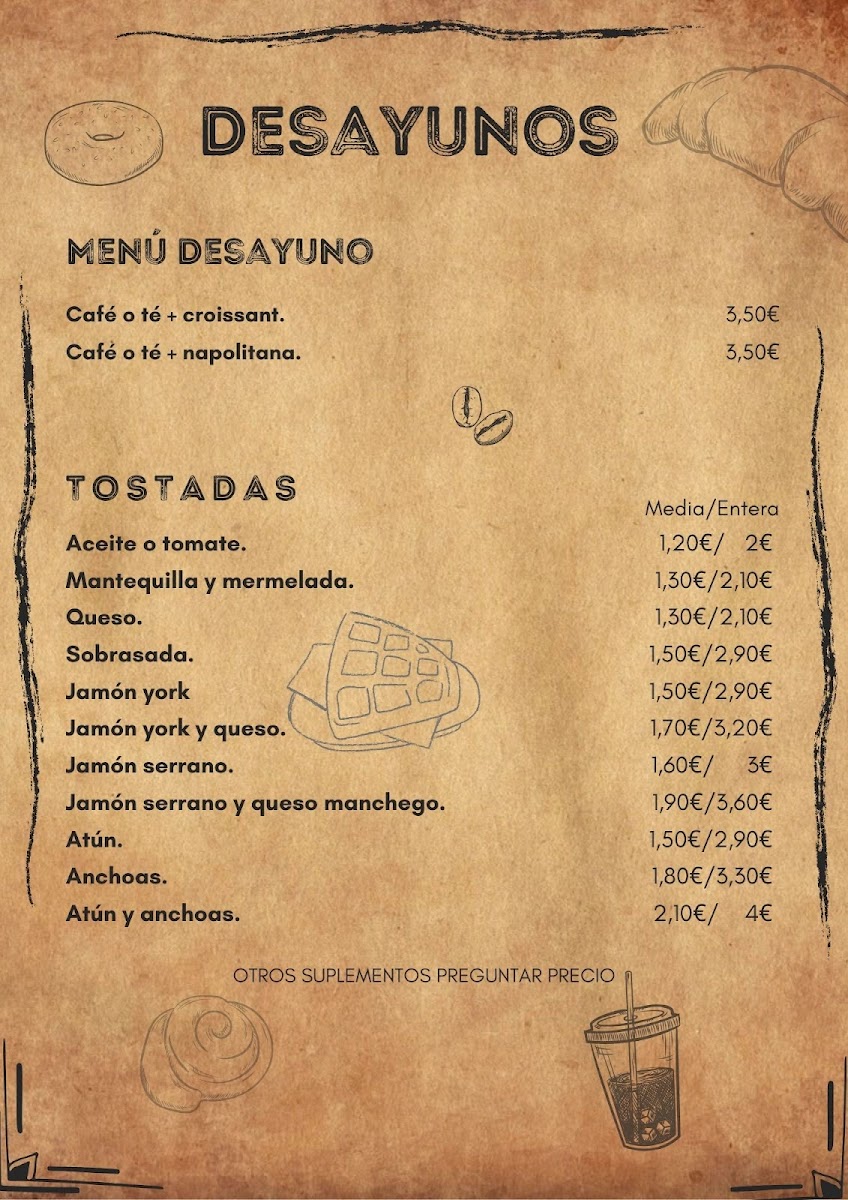 DESAYUNOS

MENÚ DESAYUNO

Café o té + croissant. 3,50€
Café o té + napolitana. 3,50€

TOSTADAS

Media/Entera
Aceite o tomate. 1,20€/ 2€
Mantequilla y mermelada. 1,30€/2,10€
Queso. 1,30€/2,10€
Sobrasada. 1,50€/2,90€
Jamón york 1,50€/2,90€
Jamón york y queso. 1,70€/3,20€
Jamón serrano. 1,60€/ 3€
Jamón serrano y queso manchego. 1,90€/3,60€
Atún. 1,50€/2,90€
Anchoas. 1,80€/3,30€
Atún y anchoas. 2,10€/ 4€

OTROS SUPLEMENTOS PREGUNTAR PRECIO